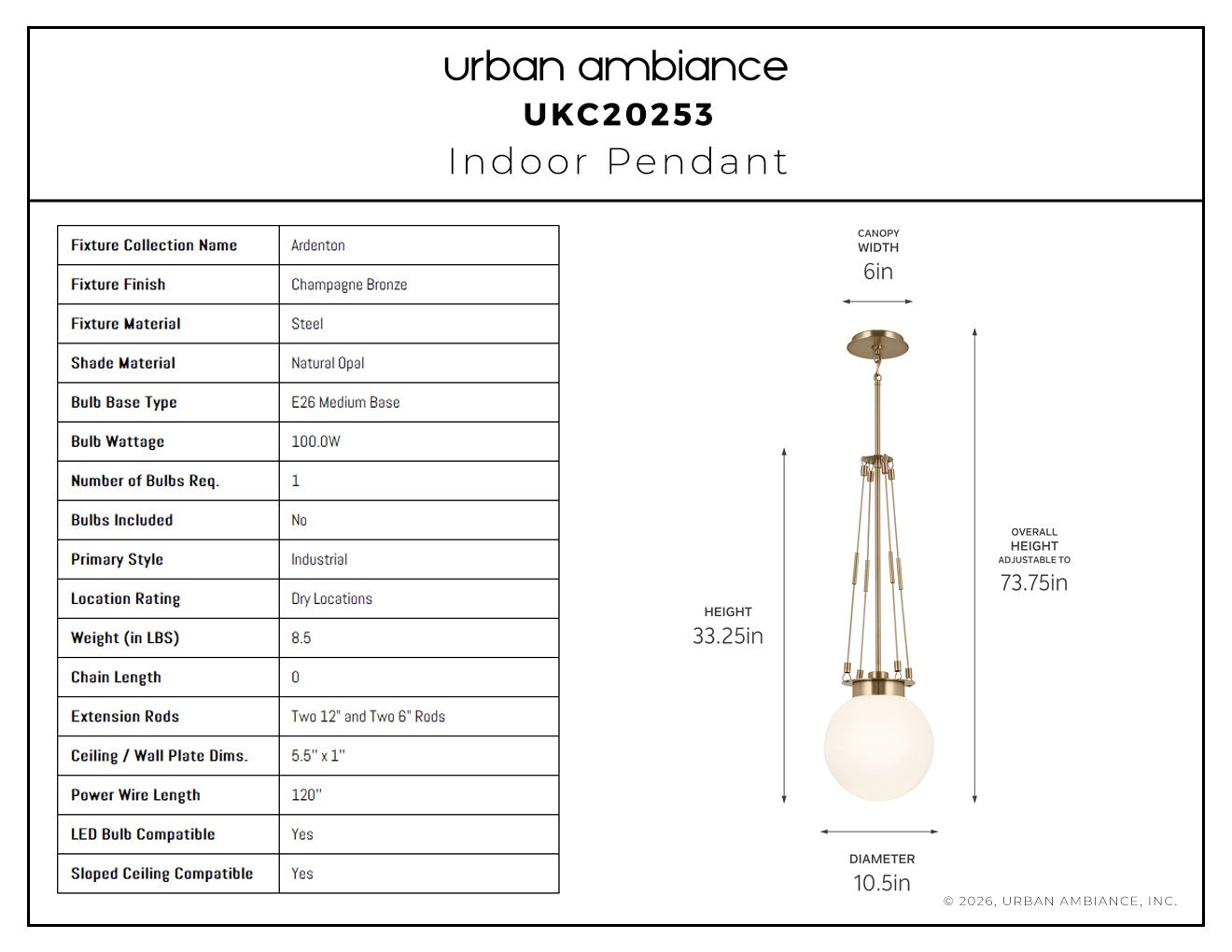 urban ambiance
UKC20253
Indoor Pendant

| Fixture Collection Name | Ardenton |
|---|---|
| Fixture Finish | Champagne Bronze |
| Fixture Material | Steel |
| Shade Material | Natural Opal |
| Bulb Base Type | E26 Medium Base |
| Bulb Wattage | 100.0W |
| Number of Bulbs Req. | 1 |
| Bulbs Included | No |
| Primary Style | Industrial |
| Location Rating | Dry Locations |
| Weight (in LBS) | 8.5 |
| Chain Length | 0 |
| Extension Rods | Two 12" and Two 6" Rods |
| Ceiling / Wall Plate Dims. | 5.5" x 1" |
| Power Wire Length | 120" |
| LED Bulb Compatible | Yes |
| Sloped Ceiling Compatible | Yes |

CANOPY
WIDTH
6in

HEIGHT
33.25in

OVERALL
HEIGHT
ADJUSTABLE TO
73.75in

DIAMETER
10.5in

© 2026, URBAN AMBIANCE, INC.